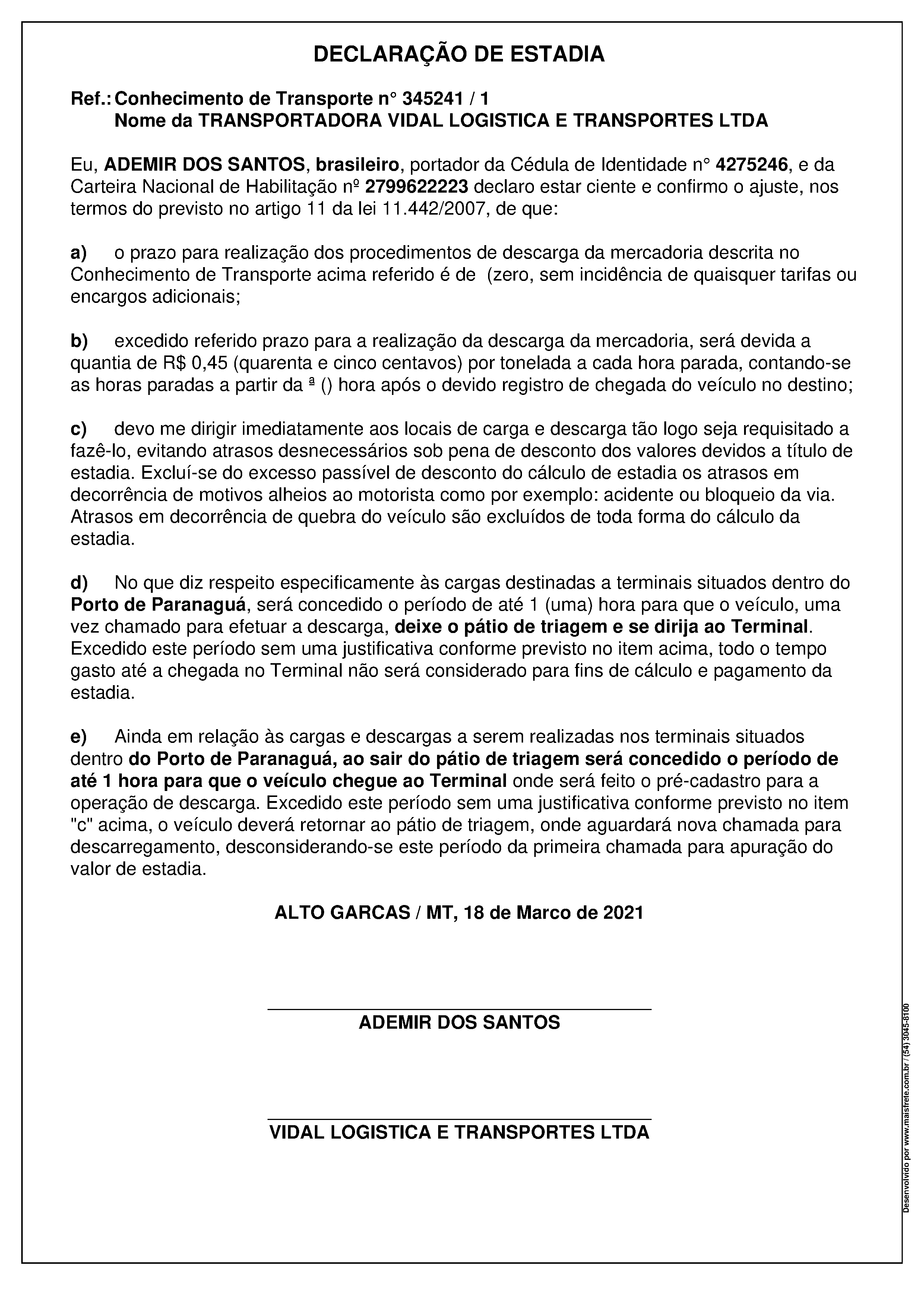 DECLARAÇÃO DE ESTADIA

Ref.: Conhecimento de Transporte n° 345241 / 1
Nome da TRANSPORTADORA VIDAL LOGISTICA E TRANSPORTES LTDA

Eu, ADEMIR DOS SANTOS, brasileiro, portador da Cédula de Identidade n° 4275246, e da Carteira Nacional de Habilitação nº 2799622223 declaro estar ciente e confirmo o ajuste, nos termos do previsto no artigo 11 da lei 11.442/2007, de que:

a) o prazo para realização dos procedimentos de descarga da mercadoria descrita no Conhecimento de Transporte acima referido é de (zero, sem incidência de quaisquer tarifas ou encargos adicionais;

b) excedido referido prazo para a realização da descarga da mercadoria, será devida a quantia de R$ 0,45 (quarenta e cinco centavos) por tonelada a cada hora parada, contando-se as horas paradas a partir da ª () hora após o devido registro de chegada do veículo no destino;

c) devo me dirigir imediatamente aos locais de carga e descarga tão logo seja requisitado a fazê-lo, evitando atrasos desnecessários sob pena de desconto dos valores devidos a título de estadia. Excluí-se do excesso passível de desconto do cálculo de estadia os atrasos em decorrência de motivos alheios ao motorista como por exemplo: acidente ou bloqueio da via. Atrasos em decorrência de quebra do veículo são excluídos de toda forma do cálculo da estadia.

d) No que diz respeito especificamente às cargas destinadas a terminais situados dentro do Porto de Paranaguá, será concedido o período de até 1 (uma) hora para que o veículo, uma vez chamado para efetuar a descarga, deixe o pátio de triagem e se dirija ao Terminal. Excedido este período sem uma justificativa conforme previsto no item acima, todo o tempo gasto até a chegada no Terminal não será considerado para fins de cálculo e pagamento da estadia.

e) Ainda em relação às cargas e descargas a serem realizadas nos terminais situados dentro do Porto de Paranaguá, ao sair do pátio de triagem será concedido o período de até 1 hora para que o veículo chegue ao Terminal onde será feito o pré-cadastro para a operação de descarga. Excedido este período sem uma justificativa conforme previsto no item "c" acima, o veículo deverá retornar ao pátio de triagem, onde aguardará nova chamada para descarregamento, desconsiderando-se este período da primeira chamada para apuração do valor de estadia.

ALTO GARCAS / MT, 18 de Marco de 2021

ADEMIR DOS SANTOS

VIDAL LOGISTICA E TRANSPORTES LTDA

Desenvolvido por www.maisfrete.com.br / (54) 3045-8100